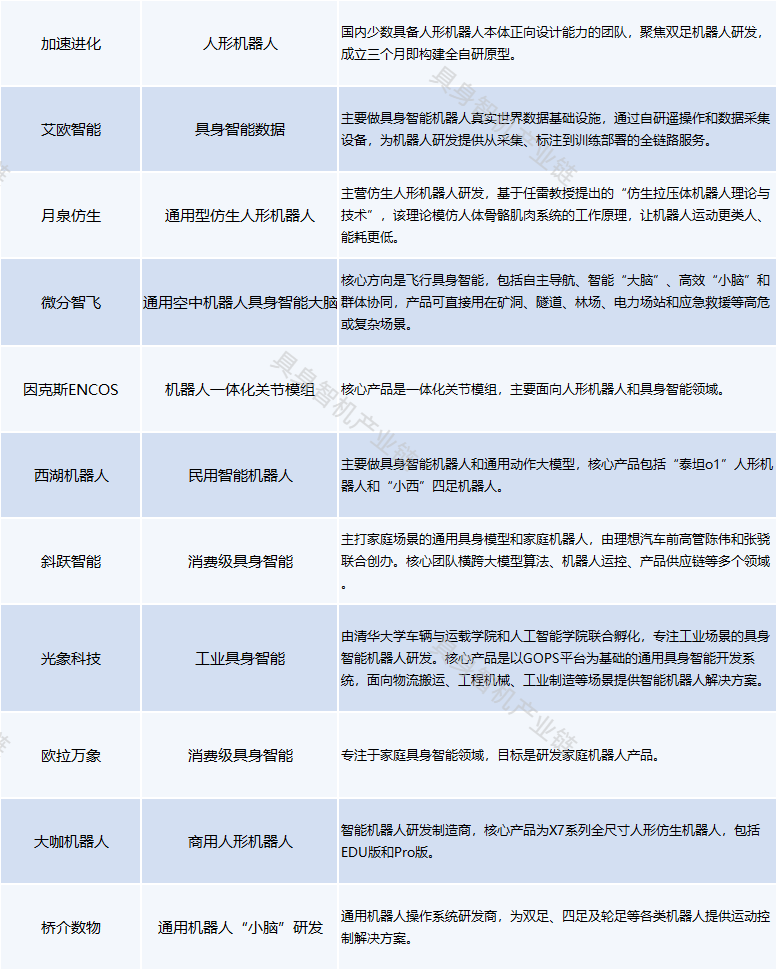 | 加速进化 | 人形机器人 | 国内少数具备人形机器人本体正向设计能力的团队，聚焦双足机器人研发，成立三个月即构建全自研原型。 |
|---|---|---|
| 艾欧智能 | 具身智能数据 | 主要做具身智能机器人真实世界数据基础设施，通过自研遥操作和数据采集设备，为机器人研发提供从采集、标注到训练部署的全链路服务。 |
| 月泉仿生 | 通用型仿生人形机器人 | 主营仿生人形机器人研发，基于任雷教授提出的“仿生拉压体机器人理论与技术”，该理论模仿人体骨骼肌肉系统的工作原理，让机器人运动更类人、能耗更低。 |
| 微分智飞 | 通用空中机器人具身智能大脑 | 核心方向是飞行具身智能，包括自主导航、智能“大脑”、高效“小脑”和群体协同，产品可直接用在矿洞、隧道、林场、电力场站和应急救援等高危或复杂场景。 |
| 因克斯ENCOS | 机器人一体化关节模组 | 核心产品是一体化关节模组，主要面向人形机器人和具身智能领域。 |
| 西湖机器人 | 民用智能机器人 | 主要做具身智能机器人和通用动作大模型，核心产品包括“泰坦o1”人形机器人和“小西”四足机器人。 |
| 斜跃智能 | 消费级具身智能 | 主打家庭场景的通用具身模型和家庭机器人，由理想汽车前高管陈伟和张骁联合创办。核心团队横跨大模型算法、机器人运控、产品供应链等多个领域。 |
| 光象科技 | 工业具身智能 | 由清华大学车辆与运载学院和人工智能学院联合孵化，专注工业场景的具身智能机器人研发。核心产品是以GOPS平台为基础的通用具身智能开发系统，面向物流搬运、工程机械、工业制造等场景提供智能机器人解决方案。 |
| 欧拉万象 | 消费级具身智能 | 专注于家庭具身智能领域，目标是研发家庭机器人产品。 |
| 大咖机器人 | 商用人形机器人 | 智能机器人研发制造商，核心产品为X7系列全尺寸人形仿生机器人，包括EDU版和Pro版。 |
| 桥介数物 | 通用机器人“小脑”研发 | 通用机器人操作系统研发商，为双足、四足及轮足等各类机器人提供运动控制解决方案。 |

具身智机产业链